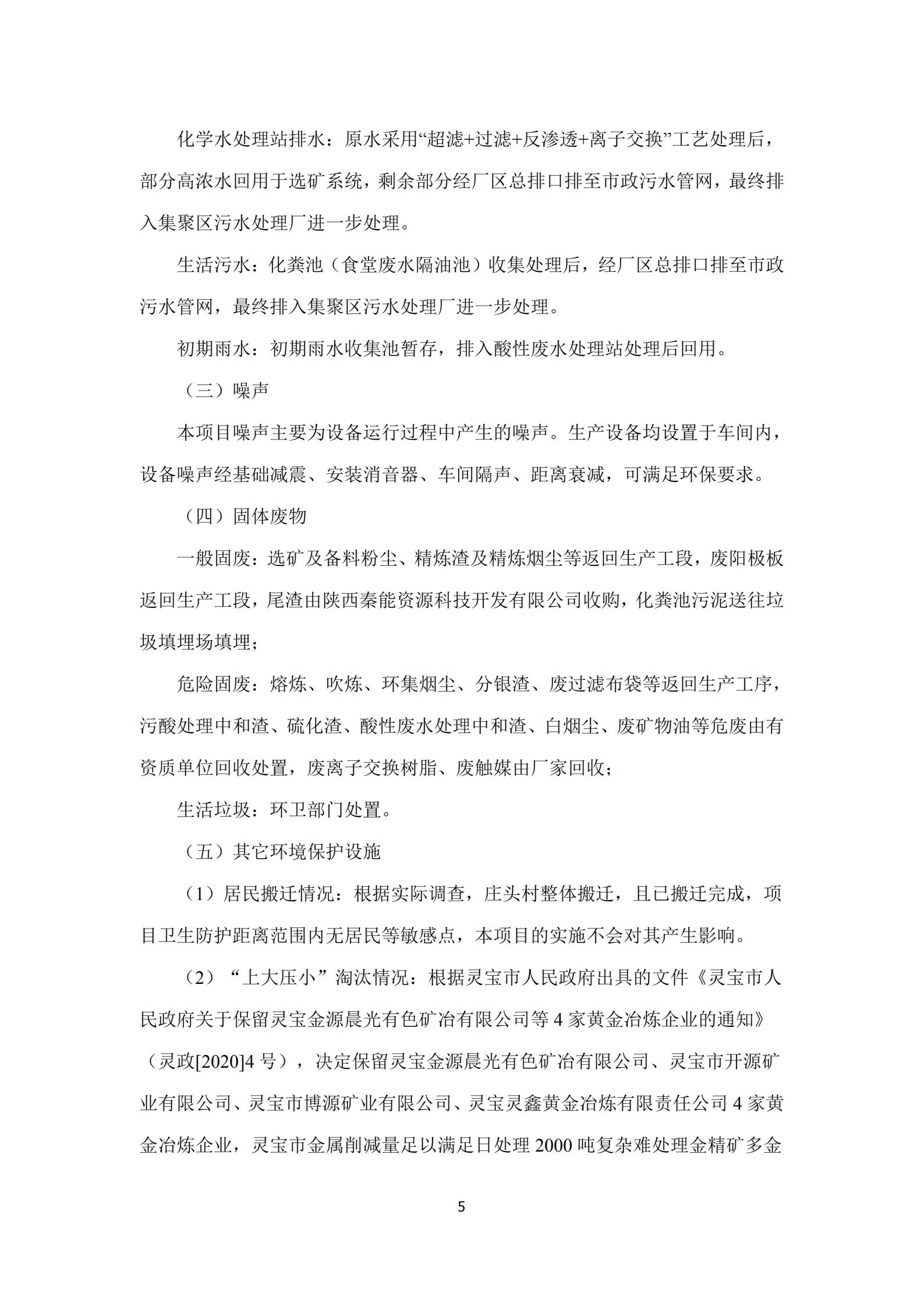 化学水处理站排水：原水采用“超滤+过滤+反渗透+离子交换”工艺处理后，部分高浓水回用于选矿系统，剩余部分经厂区总排口排至市政污水管网，最终排入集聚区污水处理厂进一步处理。

生活污水：化粪池（食堂废水隔油池）收集处理后，经厂区总排口排至市政污水管网，最终排入集聚区污水处理厂进一步处理。

初期雨水：初期雨水收集池暂存，排入酸性废水处理站处理后回用。

（三）噪声

本项目噪声主要为设备运行过程中产生的噪声。生产设备均设置于车间内，设备噪声经基础减震、安装消音器、车间隔声、距离衰减，可满足环保要求。

（四）固体废物

一般固废：选矿及备料粉尘、精炼渣及精炼烟尘等返回生产工段，废阳极板返回生产工段，尾渣由陕西秦能资源科技开发有限公司收购，化粪池污泥送往垃圾填埋场填埋；

危险固废：熔炼、吹炼、环集烟尘、分银渣、废过滤布袋等返回生产工序，污酸处理中和渣、硫化渣、酸性废水处理中和渣、白烟尘、废矿物油等危废由有资质单位回收处置，废离子交换树脂、废触媒由厂家回收；

生活垃圾：环卫部门处置。

（五）其它环境保护设施

（1）居民搬迁情况：根据实际调查，庄头村整体搬迁，且已搬迁完成，项目卫生防护距离范围内无居民等敏感点，本项目的实施不会对其产生影响。

（2）“上大压小”淘汰情况：根据灵宝市人民政府出具的文件《灵宝市人民政府关于保留灵宝金源晨光有色矿冶有限公司等 4 家黄金冶炼企业的通知》（灵政[2020]4 号），决定保留灵宝金源晨光有色矿冶有限公司、灵宝市开源矿业有限公司、灵宝市博源矿业有限公司、灵宝灵鑫黄金冶炼有限责任公司 4 家黄金冶炼企业，灵宝市金属削减量足以满足日处理 2000 吨复杂难处理金精矿多金

5